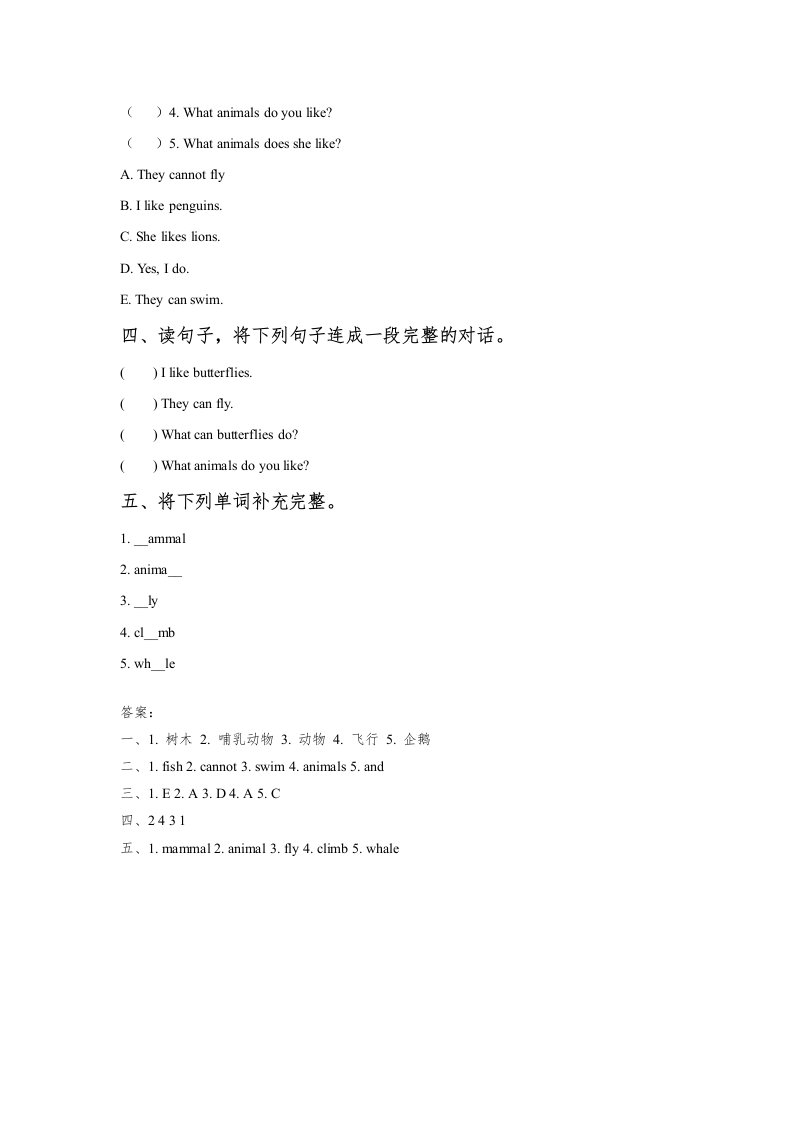 （　）4. What animals do you like?

（　）5. What animals does she like?

A. They cannot fly

B. I like penguins.

C. She likes lions.

D. Yes, I do.

E. They can swim.

四、读句子，将下列句子连成一段完整的对话。

(　　) I like butterflies.

(　　) They can fly.

(　　) What can butterflies do?

(　　) What animals do you like?

五、将下列单词补充完整。

1. __ammal

2. anima__

3. __ly

4. cl__mb

5. wh__le

答案：

一、1. 树木 2. 哺乳动物 3. 动物 4. 飞行 5. 企鹅

二、1. fish 2. cannot 3. swim 4. animals 5. and

三、1. E 2. A 3. D 4. A 5. C

四、2 4 3 1

五、1. mammal 2. animal 3. fly 4. climb 5. whale